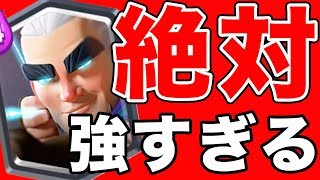 4

絶対

強すぎる